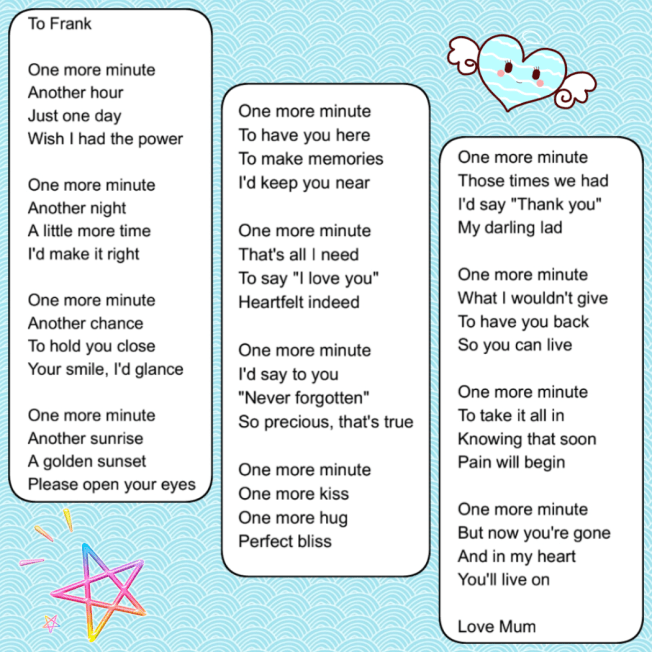 To Frank

One more minute
Another hour
Just one day
Wish I had the power

One more minute
Another night
A little more time
I'd make it right

One more minute
Another chance
To hold you close
Your smile, I'd glance

One more minute
Another sunrise
A golden sunset
Please open your eyes

One more minute
To have you here
To make memories
I'd keep you near

One more minute
That's all I need
To say "I love you"
Heartfelt indeed

One more minute
I'd say to you
"Never forgotten"
So precious, that's true

One more minute
One more kiss
One more hug
Perfect bliss

One more minute
Those times we had
I'd say "Thank you"
My darling lad

One more minute
What I wouldn't give
To have you back
So you can live

One more minute
To take it all in
Knowing that soon
Pain will begin

One more minute
But now you're gone
And in my heart
You'll live on

Love Mum